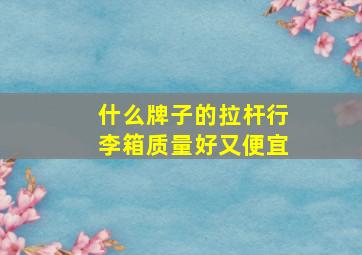 什么牌子的拉杆行李箱质量好又便宜